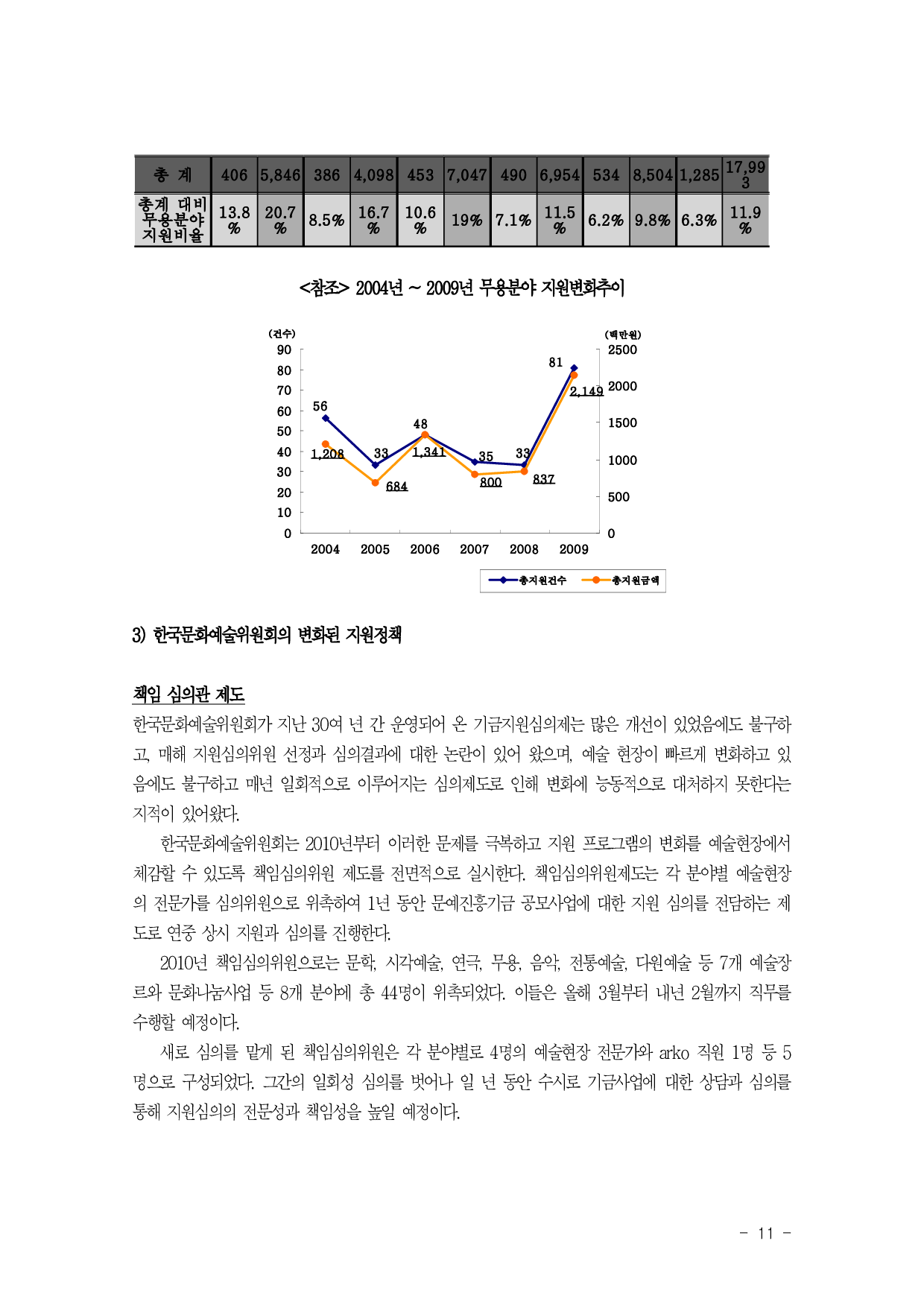 | 총 계 | 406 | 5,846 | 386 | 4,098 | 453 | 7,047 | 490 | 6,954 | 534 | 8,504 | 1,285 | 17,993 |
|---|---|---|---|---|---|---|---|---|---|---|---|---|
| 총계 대비 무용분야 지원비율 | 13.8% | 20.7% | 8.5% | 16.7% | 10.6% | 19% | 7.1% | 11.5% | 6.2% | 9.8% | 6.3% | 11.9% |

<참조> 2004년 ~ 2009년 무용분야 지원변화추이

(건수)
(백만원)
90
80
70
60
50
40
30
20
10
0
2500
2000
1500
1000
500
0
56
33
48
35
33
81
1,208
684
1,341
800
837
2,149
2004
2005
2006
2007
2008
2009
총지원건수
총지원금액

3) 한국문화예술위원회의 변화된 지원정책

책임 심의관 제도
한국문화예술위원회가 지난 30여 년 간 운영되어 온 기금지원심의제는 많은 개선이 있었음에도 불구하고, 매해 지원심의위원 선정과 심의결과에 대한 논란이 있어 왔으며, 예술 현장이 빠르게 변화하고 있음에도 불구하고 매년 일회적으로 이루어지는 심의제도로 인해 변화에 능동적으로 대처하지 못한다는 지적이 있어왔다.

한국문화예술위원회는 2010년부터 이러한 문제를 극복하고 지원 프로그램의 변화를 예술현장에서 체감할 수 있도록 책임심의위원 제도를 전면적으로 실시한다. 책임심의위원제도는 각 분야별 예술현장의 전문가를 심의위원으로 위촉하여 1년 동안 문예진흥기금 공모사업에 대한 지원 심의를 전담하는 제도로 연중 상시 지원과 심의를 진행한다.

2010년 책임심의위원으로는 문학, 시각예술, 연극, 무용, 음악, 전통예술, 다원예술 등 7개 예술장르와 문화나눔사업 등 8개 분야에 총 44명이 위촉되었다. 이들은 올해 3월부터 내년 2월까지 직무를 수행할 예정이다.

새로 심의를 맡게 된 책임심의위원은 각 분야별로 4명의 예술현장 전문가와 arko 직원 1명 등 5명으로 구성되었다. 그간의 일회성 심의를 벗어나 일 년 동안 수시로 기금사업에 대한 상담과 심의를 통해 지원심의의 전문성과 책임성을 높일 예정이다.

- 11 -